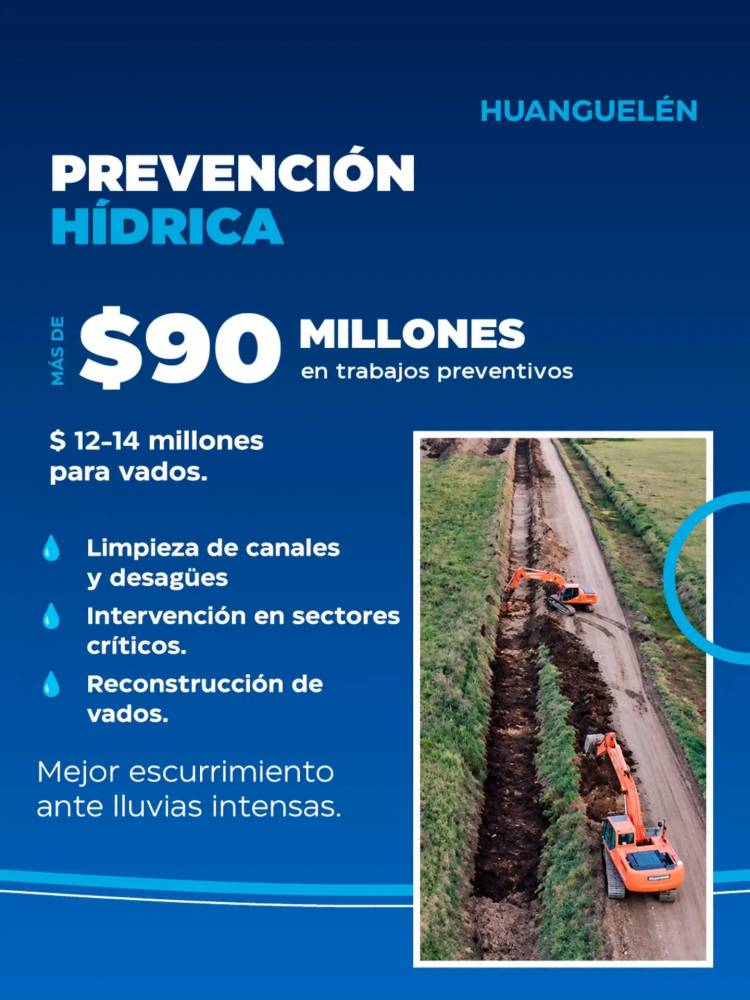 HUANGUELÉN

PREVENCIÓN
HÍDRICA

MÁS DE $90 MILLONES
en trabajos preventivos

$ 12-14 millones para vados.

Limpieza de canales y desagües

Intervención en sectores críticos.

Reconstrucción de vados.

Mejor escurrimiento ante lluvias intensas.